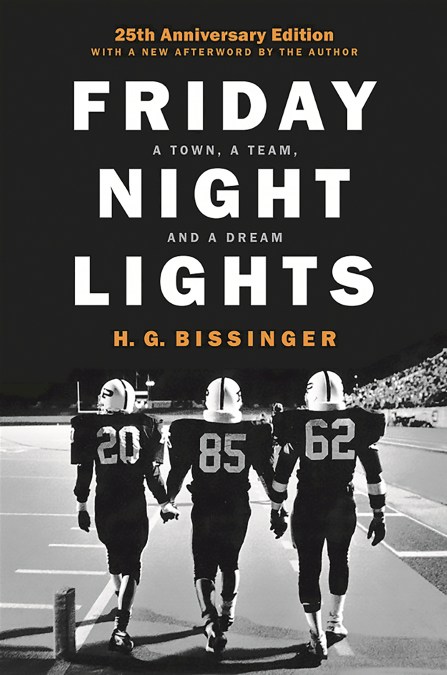 25th Anniversary Edition
WITH A NEW AFTERWORD BY THE AUTHOR

FRIDAY
A TOWN, A TEAM,
NIGHT
AND A DREAM
LIGHTS

H. G. BISSINGER

20 85 62